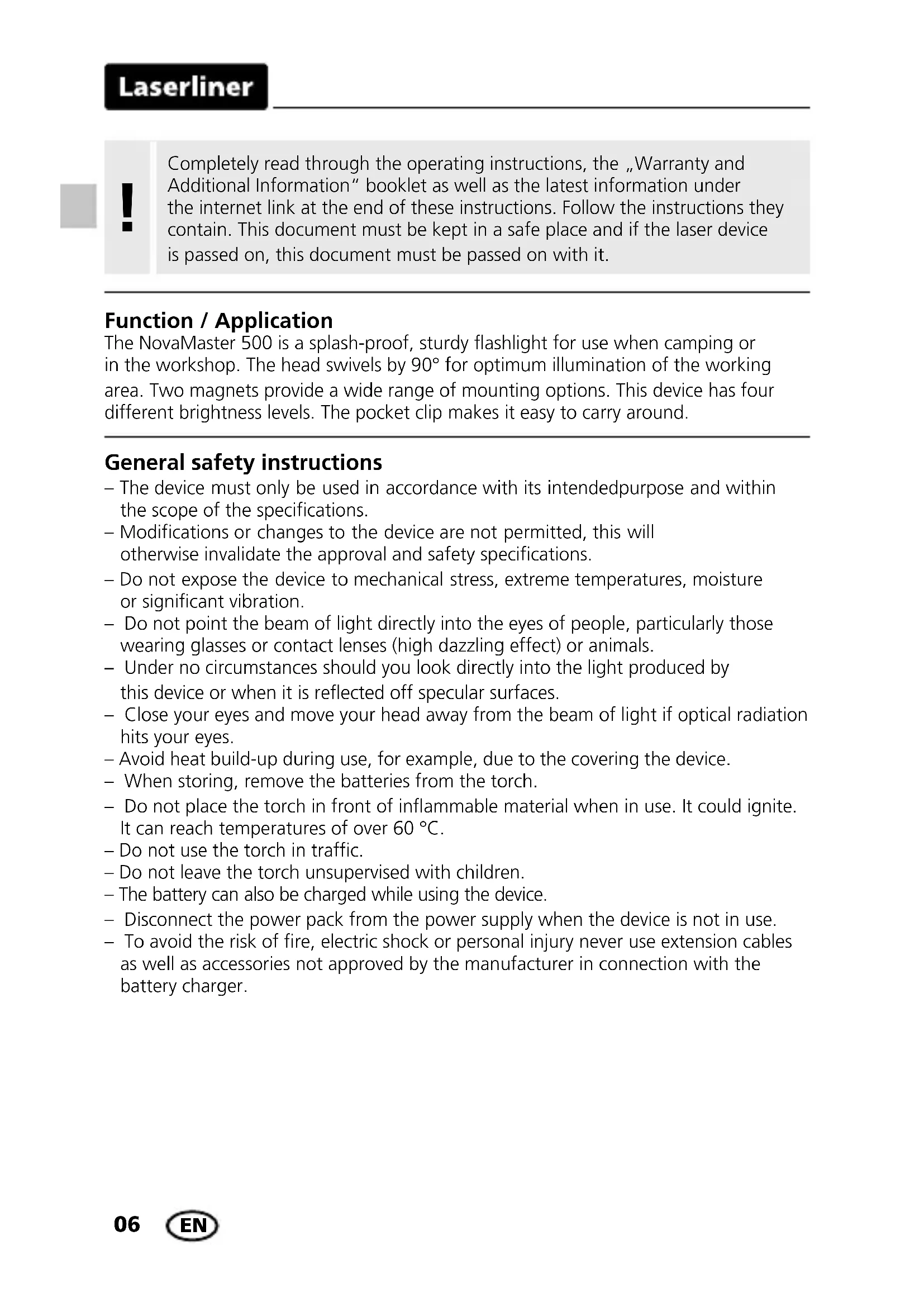 Laserliner

!

Completely read through the operating instructions, the „Warranty and Additional Information“ booklet as well as the latest information under the internet link at the end of these instructions. Follow the instructions they contain. This document must be kept in a safe place and if the laser device is passed on, this document must be passed on with it.

Function / Application
The NovaMaster 500 is a splash-proof, sturdy flashlight for use when camping or in the workshop. The head swivels by 90° for optimum illumination of the working area. Two magnets provide a wide range of mounting options. This device has four different brightness levels. The pocket clip makes it easy to carry around.

General safety instructions
– The device must only be used in accordance with its intendedpurpose and within the scope of the specifications.
– Modifications or changes to the device are not permitted, this will otherwise invalidate the approval and safety specifications.
– Do not expose the device to mechanical stress, extreme temperatures, moisture or significant vibration.
– Do not point the beam of light directly into the eyes of people, particularly those wearing glasses or contact lenses (high dazzling effect) or animals.
– Under no circumstances should you look directly into the light produced by this device or when it is reflected off specular surfaces.
– Close your eyes and move your head away from the beam of light if optical radiation hits your eyes.
– Avoid heat build-up during use, for example, due to the covering the device.
– When storing, remove the batteries from the torch.
– Do not place the torch in front of inflammable material when in use. It could ignite. It can reach temperatures of over 60 °C.
– Do not use the torch in traffic.
– Do not leave the torch unsupervised with children.
– The battery can also be charged while using the device.
– Disconnect the power pack from the power supply when the device is not in use.
– To avoid the risk of fire, electric shock or personal injury never use extension cables as well as accessories not approved by the manufacturer in connection with the battery charger.

06 EN